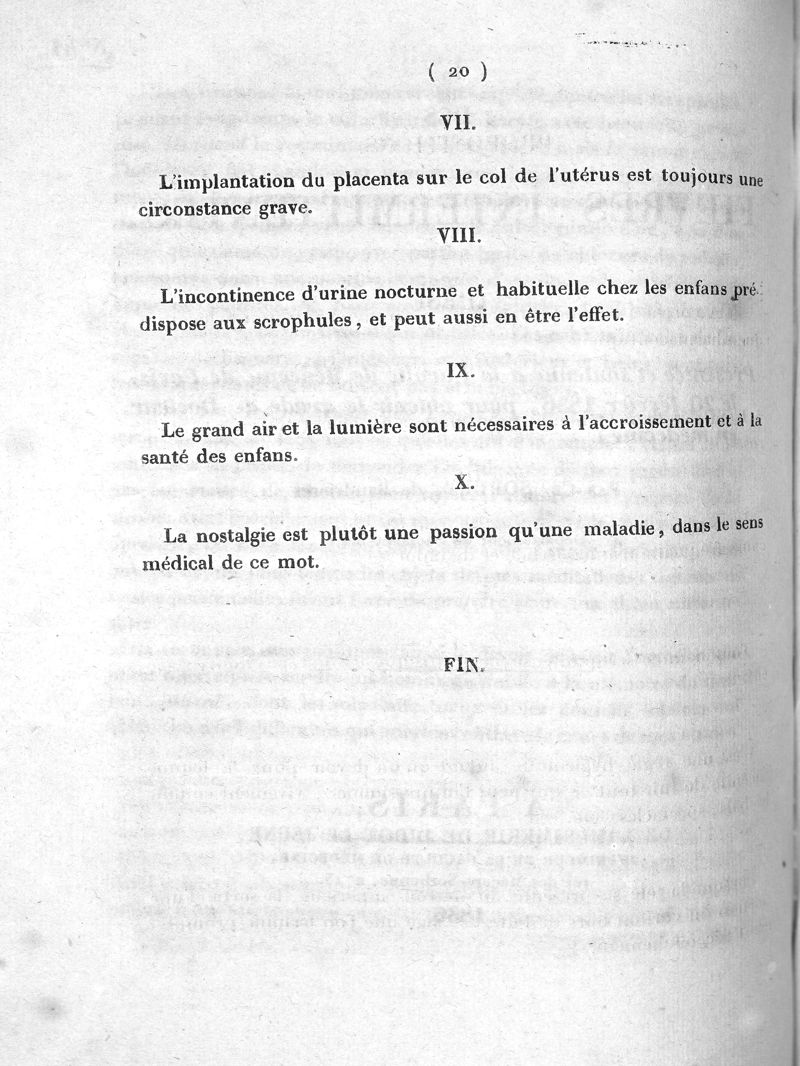 ( 20 )

VII.

L'implantation du placenta sur le col de l'utérus est toujours une circonstance grave.

VIII.

L'incontinence d'urine nocturne et habituelle chez les enfans prédispose aux scrophules, et peut aussi en être l'effet.

IX.

Le grand air et la lumière sont nécessaires à l'accroissement et à la santé des enfans.

X.

La nostalgie est plutôt une passion qu'une maladie, dans le sens médical de ce mot.

FIN.